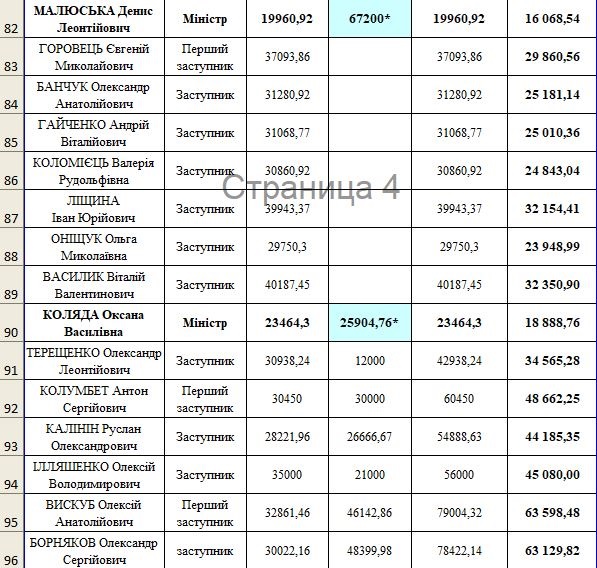 | 82 | МАЛЮСЬКА Денис Леонтійович | Міністр | 19960,92 | 67200* | 19960,92 | 16 068,54 |
|---|---|---|---|---|---|---|
| 83 | ГОРОВЕЦЬ Євгеній Миколайович | Перший заступник | 37093,86 | | 37093,86 | 29 860,56 |
| 84 | БАНЧУК Олександр Анатолійович | Заступник | 31280,92 | | 31280,92 | 25 181,14 |
| 85 | ГАЙЧЕНКО Андрій Віталійович | Заступник | 31068,77 | | 31068,77 | 25 010,36 |
| 86 | КОЛОМІЄЦЬ Валерія Рудольфівна | Заступник | 30860,92 | | 30860,92 | 24 843,04 |
| 87 | ЛІЩИНА Іван Юрійович | Заступник | 39943,37 | | 39943,37 | 32 154,41 |
| 88 | ОНІЩУК Ольга Миколаївна | Заступник | 29750,3 | | 29750,3 | 23 948,99 |
| 89 | ВАСИЛИК Віталій Валентинович | Заступник | 40187,45 | | 40187,45 | 32 350,90 |
| 90 | КОЛЯДА Оксана Василівна | Міністр | 23464,3 | 25904,76* | 23464,3 | 18 888,76 |
| 91 | ТЕРЕЩЕНКО Олександр Леонтійович | Заступник | 30938,24 | 12000 | 42938,24 | 34 565,28 |
| 92 | КОЛУМБЕТ Антон Сергійович | Перший заступник | 30450 | 30000 | 60450 | 48 662,25 |
| 93 | КАЛІНІН Руслан Олександрович | Заступник | 28221,96 | 26666,67 | 54888,63 | 44 185,35 |
| 94 | ІЛЛЯШЕНКО Олексій Володимирович | Заступник | 35000 | 21000 | 56000 | 45 080,00 |
| 95 | ВИСКУБ Олексій Анатолійович | Перший заступник | 32861,46 | 46142,86 | 79004,32 | 63 598,48 |
| 96 | БОРНЯКОВ Олександр Сергійович | заступник | 30022,16 | 48399,98 | 78422,14 | 63 129,82 |

Страница 4